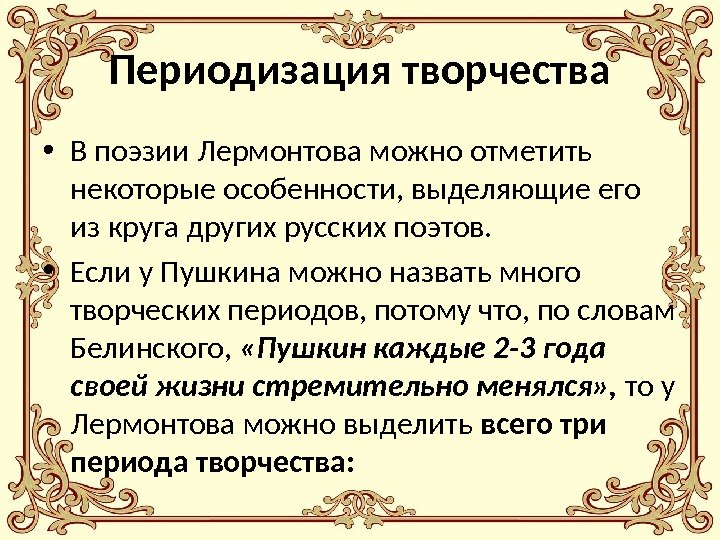 Периодизация творчества

• В поэзии Лермонтова можно отметить некоторые особенности, выделяющие его из круга других русских поэтов.

• Если у Пушкина можно назвать много творческих периодов, потому что, по словам Белинского, «Пушкин каждые 2-3 года своей жизни стремительно менялся», то у Лермонтова можно выделить всего три периода творчества: